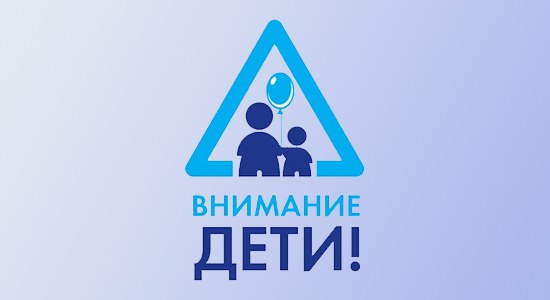 ВНИМАНИЕ
ДЕТИ!